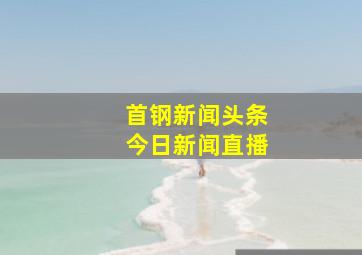 首钢新闻头条
今日新闻直播